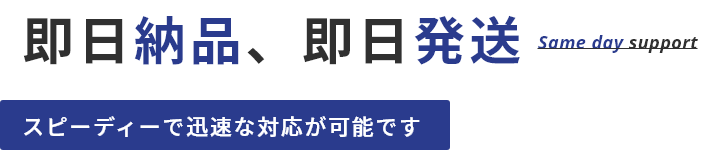 即日納品、即日発送 Same day support

スピーディーで迅速な対応が可能です